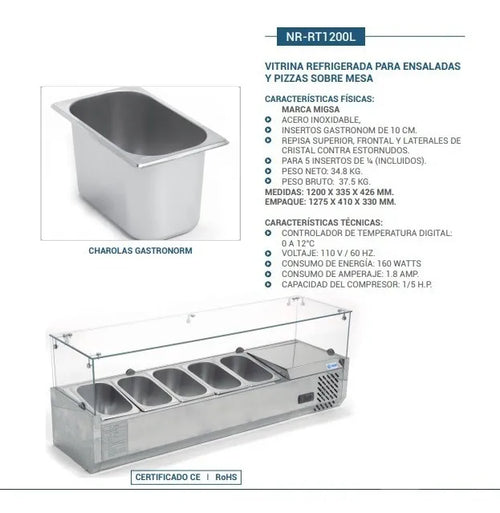 NR-RT1200L

VITRINA REFRIGERADA PARA ENSALADAS Y PIZZAS SOBRE MESA

CARACTERÍSTICAS FÍSICAS:
MARCA MIGSA
ACERO INOXIDABLE,
INSERTOS GASTRONOM DE 10 CM.
REPISA SUPERIOR, FRONTAL Y LATERALES DE CRISTAL CONTRA ESTORNUDOS.
PARA 5 INSERTOS DE ¼ (INCLUIDOS).
PESO NETO: 34.8 KG.
PESO BRUTO: 37.5 KG.
MEDIDAS: 1200 X 335 X 426 MM.
EMPAQUE: 1275 X 410 X 330 MM.

CARACTERÍSTICAS TÉCNICAS:
CONTROLADOR DE TEMPERATURA DIGITAL: 0 A 12°C
VOLTAJE: 110 V / 60 HZ.
CONSUMO DE ENERGÍA: 160 WATTS
CONSUMO DE AMPERAJE: 1.8 AMP.
CAPACIDAD DEL COMPRESOR: 1/5 H.P.

CHAROLAS GASTRONORM

CERTIFICADO CE | RoHS